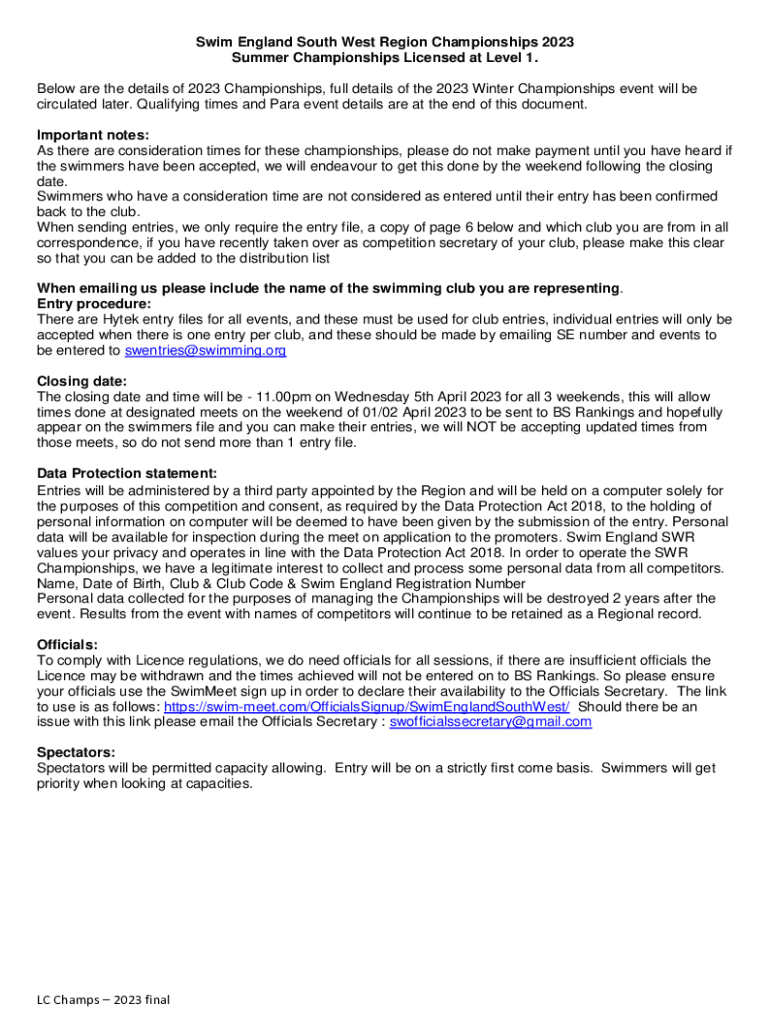 Swim England South West Region Championships 2023
Summer Championships Licensed at Level 1.

Below are the details of 2023 Championships, full details of the 2023 Winter Championships event will be circulated later. Qualifying times and Para event details are at the end of this document.

Important notes:
As there are consideration times for these championships, please do not make payment until you have heard if the swimmers have been accepted, we will endeavour to get this done by the weekend following the closing date.
Swimmers who have a consideration time are not considered as entered until their entry has been confirmed back to the club.
When sending entries, we only require the entry file, a copy of page 6 below and which club you are from in all correspondence, if you have recently taken over as competition secretary of your club, please make this clear so that you can be added to the distribution list

When emailing us please include the name of the swimming club you are representing.
Entry procedure:
There are Hytek entry files for all events, and these must be used for club entries, individual entries will only be accepted when there is one entry per club, and these should be made by emailing SE number and events to be entered to swentries@swimming.org

Closing date:
The closing date and time will be - 11.00pm on Wednesday 5th April 2023 for all 3 weekends, this will allow times done at designated meets on the weekend of 01/02 April 2023 to be sent to BS Rankings and hopefully appear on the swimmers file and you can make their entries, we will NOT be accepting updated times from those meets, so do not send more than 1 entry file.

Data Protection statement:
Entries will be administered by a third party appointed by the Region and will be held on a computer solely for the purposes of this competition and consent, as required by the Data Protection Act 2018, to the holding of personal information on computer will be deemed to have been given by the submission of the entry. Personal data will be available for inspection during the meet on application to the promoters. Swim England SWR values your privacy and operates in line with the Data Protection Act 2018. In order to operate the SWR Championships, we have a legitimate interest to collect and process some personal data from all competitors. Name, Date of Birth, Club & Club Code & Swim England Registration Number
Personal data collected for the purposes of managing the Championships will be destroyed 2 years after the event. Results from the event with names of competitors will continue to be retained as a Regional record.

Officials:
To comply with Licence regulations, we do need officials for all sessions, if there are insufficient officials the Licence may be withdrawn and the times achieved will not be entered on to BS Rankings. So please ensure your officials use the SwimMeet sign up in order to declare their availability to the Officials Secretary. The link to use is as follows: https://swim-meet.com/OfficialsSignup/SwimEnglandSouthWest/ Should there be an issue with this link please email the Officials Secretary : swofficialssecretary@gmail.com

Spectators:
Spectators will be permitted capacity allowing. Entry will be on a strictly first come basis. Swimmers will get priority when looking at capacities.

LC Champs – 2023 final